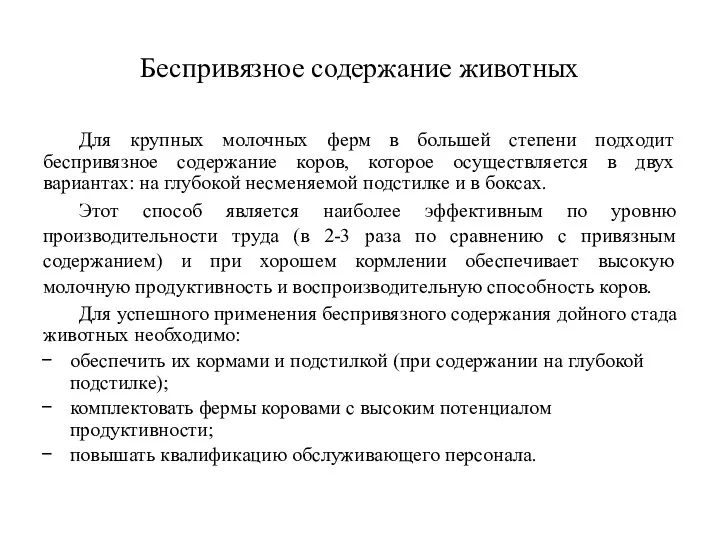 Беспривязное содержание животных

Для крупных молочных ферм в большей степени подходит беспривязное содержание коров, которое осуществляется в двух вариантах: на глубокой несменяемой подстилке и в боксах.

Этот способ является наиболее эффективным по уровню производительности труда (в 2-3 раза по сравнению с привязным содержанием) и при хорошем кормлении обеспечивает высокую молочную продуктивность и воспроизводительную способность коров.

Для успешного применения беспривязного содержания дойного стада животных необходимо:

− обеспечить их кормами и подстилкой (при содержании на глубокой подстилке);
− комплектовать фермы коровами с высоким потенциалом продуктивности;
− повышать квалификацию обслуживающего персонала.